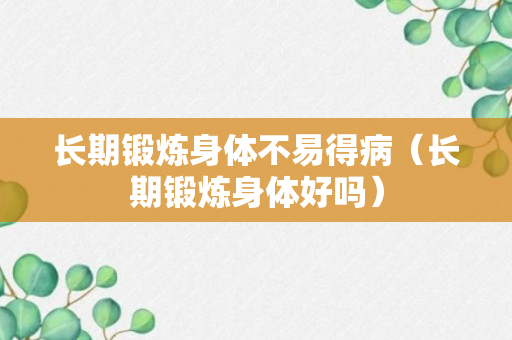 长期锻炼身体不易得病（长期锻炼身体好吗）